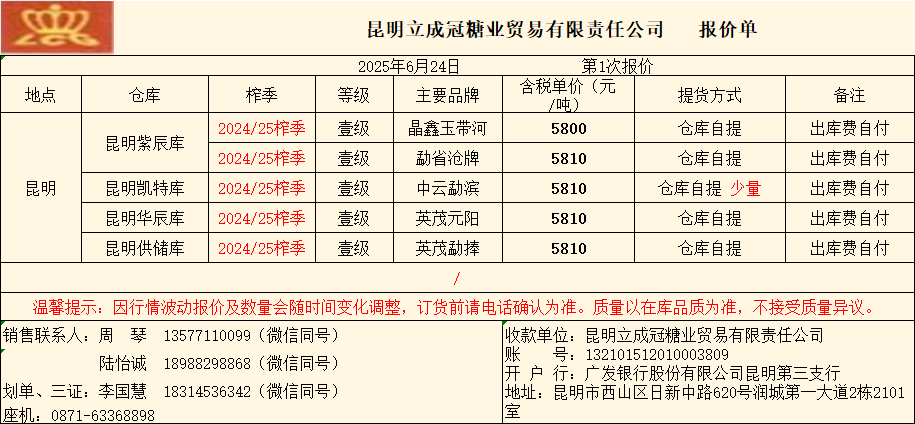 昆明立成冠糖业贸易有限责任公司 报价单

2025年6月24日 第1次报价

| 地点 | 仓库 | 榨季 | 等级 | 主要品牌 | 含税单价（元/吨） | 提货方式 | 备注 |
|---|---|---|---|---|---|---|---|
| 昆明 | 昆明紫辰库 | 2024/25榨季 | 壹级 | 晶鑫玉带河 | 5800 | 仓库自提 | 出库费自付 |
| | | 2024/25榨季 | 壹级 | 勐省沧牌 | 5810 | 仓库自提 | 出库费自付 |
| | 昆明凯特库 | 2024/25榨季 | 壹级 | 中云勐滨 | 5810 | 仓库自提 少量 | 出库费自付 |
| | 昆明华辰库 | 2024/25榨季 | 壹级 | 英茂元阳 | 5810 | 仓库自提 | 出库费自付 |
| | 昆明供储库 | 2024/25榨季 | 壹级 | 英茂勐捧 | 5810 | 仓库自提 | 出库费自付 |

/

温馨提示：因行情波动报价及数量会随时间变化调整，订货前请电话确认为准。质量以在库品质为准，不接受质量异议。

销售联系人：周 琴 13577110099（微信同号）
陆怡诚 18988298868（微信同号）
划单、三证：李国慧 18314536342（微信同号）
座机：0871-63368898

收款单位：昆明立成冠糖业贸易有限责任公司
账 号：132101512010003809
开 户 行：广发银行股份有限公司昆明第三支行
地址：昆明市西山区日新中路620号润城第一大道2栋2101室